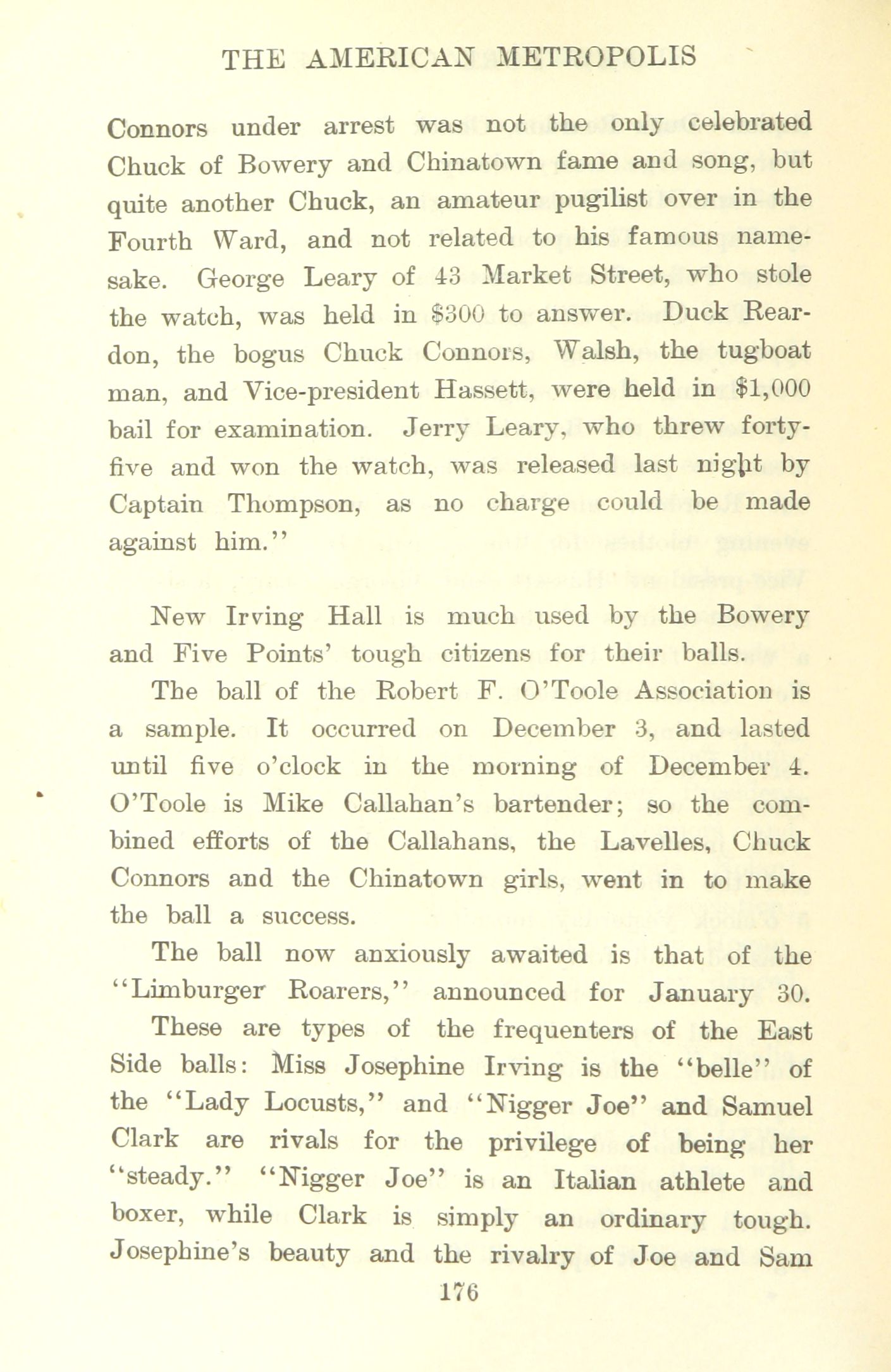 THE AMERICAN METROPOLIS

Connors under arrest was not the only celebrated Chuck of Bowery and Chinatown fame and song, but quite another Chuck, an amateur pugilist over in the Fourth Ward, and not related to his famous namesake. George Leary of 43 Market Street, who stole the watch, was held in $300 to answer. Duck Reardon, the bogus Chuck Connors, Walsh, the tugboat man, and Vice-president Hassett, were held in $1,000 bail for examination. Jerry Leary, who threw forty-five and won the watch, was released last night by Captain Thompson, as no charge could be made against him."

New Irving Hall is much used by the Bowery and Five Points' tough citizens for their balls.

The ball of the Robert F. O'Toole Association is a sample. It occurred on December 3, and lasted until five o'clock in the morning of December 4. O'Toole is Mike Callahan's bartender; so the combined efforts of the Callahans, the Lavelles, Chuck Connors and the Chinatown girls, went in to make the ball a success.

The ball now anxiously awaited is that of the "Limburger Roarers," announced for January 30.

These are types of the frequenters of the East Side balls: Miss Josephine Irving is the "belle" of the "Lady Locusts," and "Nigger Joe" and Samuel Clark are rivals for the privilege of being her "steady." "Nigger Joe" is an Italian athlete and boxer, while Clark is simply an ordinary tough. Josephine's beauty and the rivalry of Joe and Sam

176